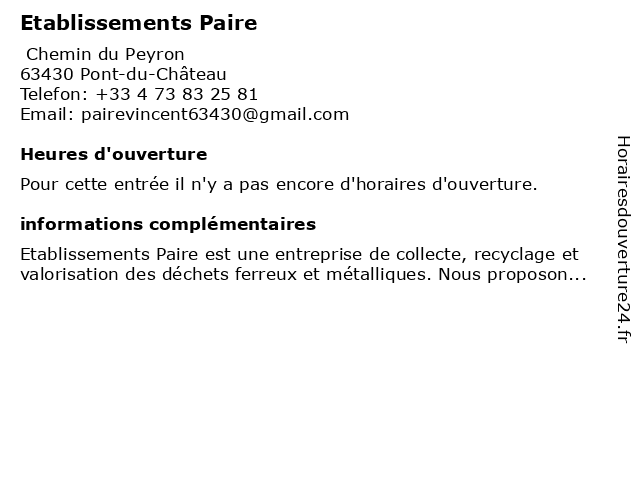 Etablissements Paire

Chemin du Peyron
63430 Pont-du-Château
Telefon: +33 4 73 83 25 81
Email: pairevincent63430@gmail.com

Heures d'ouverture

Pour cette entrée il n'y a pas encore d'horaires d'ouverture.

informations complémentaires

Etablissements Paire est une entreprise de collecte, recyclage et valorisation des déchets ferreux et métalliques. Nous proposon...

Horairesdouverture24.fr